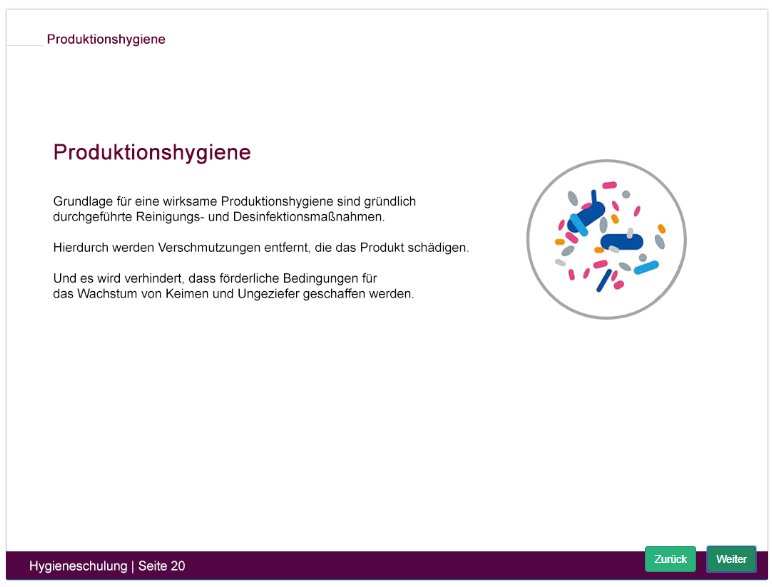 Produktionshygiene

Produktionshygiene

Grundlage für eine wirksame Produktionshygiene sind gründlich durchgeführte Reinigungs- und Desinfektionsmaßnahmen.

Hierdurch werden Verschmutzungen entfernt, die das Produkt schädigen.

Und es wird verhindert, dass förderliche Bedingungen für das Wachstum von Keimen und Ungeziefer geschaffen werden.

Hygieneschulung | Seite 20

Zurück

Weiter